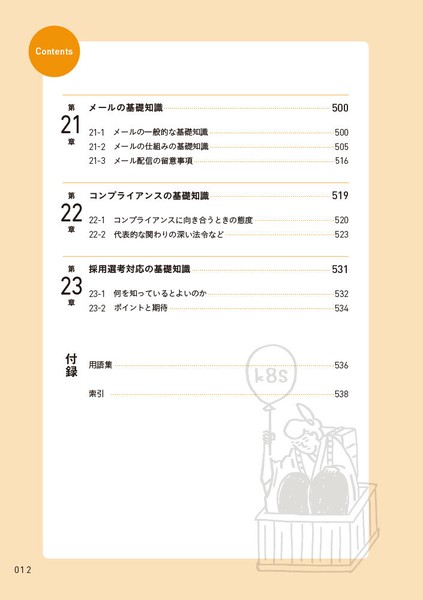 Contents

第21章 メールの基礎知識 500

21-1 メールの一般的な基礎知識 500
21-2 メールの仕組みの基礎知識 505
21-3 メール配信の留意事項 516

第22章 コンプライアンスの基礎知識 519

22-1 コンプライアンスに向き合うときの態度 520
22-2 代表的な関わりの深い法令など 523

第23章 採用選考対応の基礎知識 531

23-1 何を知っているとよいのか 532
23-2 ポイントと期待 534

付録

用語集 536

索引 538

k8s

012